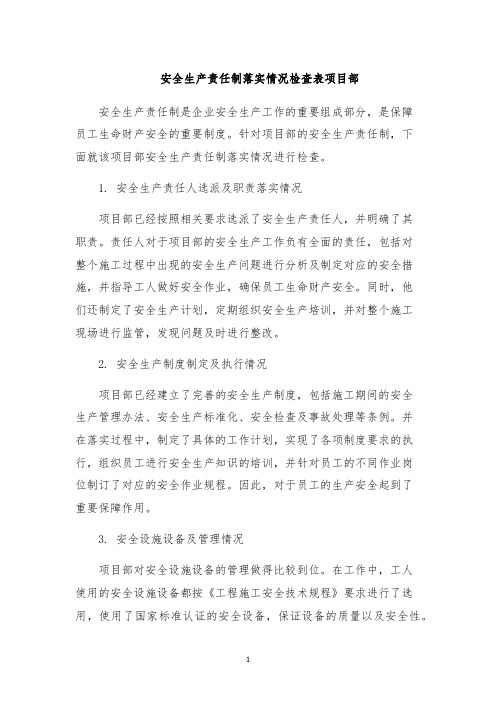 安全生产责任制落实情况检查表项目部

安全生产责任制是企业安全生产工作的重要组成部分，是保障员工生命财产安全的重要制度。针对项目部的安全生产责任制，下面就该项目部安全生产责任制落实情况进行检查。

1. 安全生产责任人选派及职责落实情况

项目部已经按照相关要求选派了安全生产责任人，并明确了其职责。责任人对于项目部的安全生产工作负有全面的责任，包括对整个施工过程中出现的安全生产问题进行分析及制定对应的安全措施，并指导工人做好安全作业，确保员工生命财产安全。同时，他们还制定了安全生产计划，定期组织安全生产培训，并对整个施工现场进行监管，发现问题及时进行整改。

2. 安全生产制度制定及执行情况

项目部已经建立了完善的安全生产制度，包括施工期间的安全生产管理办法、安全生产标准化、安全检查及事故处理等条例。并在落实过程中，制定了具体的工作计划，实现了各项制度要求的执行，组织员工进行安全生产知识的培训，并针对员工的不同作业岗位制订了对应的安全作业规程。因此，对于员工的生产安全起到了重要保障作用。

3. 安全设施设备及管理情况

项目部对安全设施设备的管理做得比较到位。在工作中，工人使用的安全设施设备都按《工程施工安全技术规程》要求进行了选用，使用了国家标准认证的安全设备，保证设备的质量以及安全性。

1